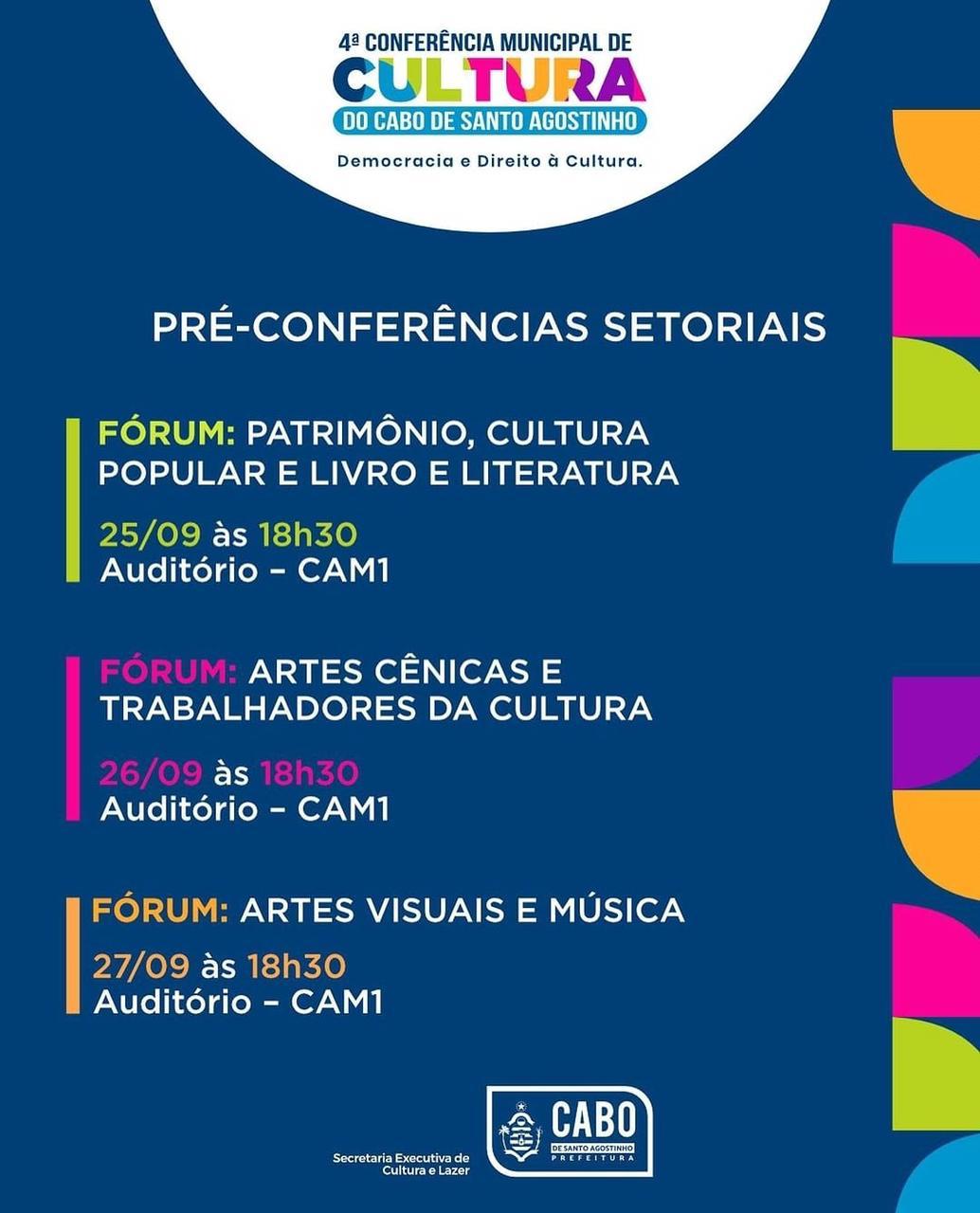 4ª CONFERÊNCIA MUNICIPAL DE
CULTURA
DO CABO DE SANTO AGOSTINHO
Democracia e Direito à Cultura.

PRÉ-CONFERÊNCIAS SETORIAIS

FÓRUM: PATRIMÔNIO, CULTURA POPULAR E LIVRO E LITERATURA

25/09 às 18h30
Auditório – CAM1

FÓRUM: ARTES CÊNICAS E TRABALHADORES DA CULTURA

26/09 às 18h30
Auditório – CAM1

FÓRUM: ARTES VISUAIS E MÚSICA

27/09 às 18h30
Auditório – CAM1

Secretaria Executiva de Cultura e Lazer

CABO
DE SANTO AGOSTINHO
PREFEITURA